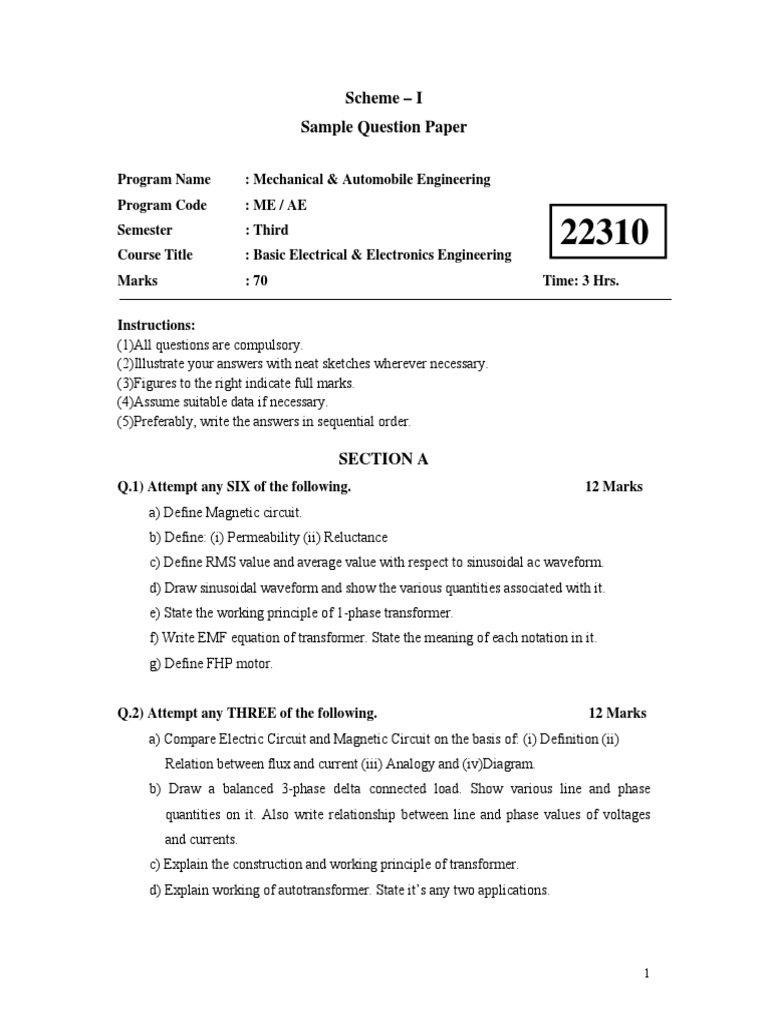 Scheme – I
Sample Question Paper

Program Name : Mechanical & Automobile Engineering
Program Code : ME / AE
Semester : Third
Course Title : Basic Electrical & Electronics Engineering
Marks : 70

22310

Time: 3 Hrs.

Instructions:
(1)All questions are compulsory.
(2)Illustrate your answers with neat sketches wherever necessary.
(3)Figures to the right indicate full marks.
(4)Assume suitable data if necessary.
(5)Preferably, write the answers in sequential order.

SECTION A

Q.1) Attempt any SIX of the following. 12 Marks

a) Define Magnetic circuit.
b) Define: (i) Permeability (ii) Reluctance
c) Define RMS value and average value with respect to sinusoidal ac waveform.
d) Draw sinusoidal waveform and show the various quantities associated with it.
e) State the working principle of 1-phase transformer.
f) Write EMF equation of transformer. State the meaning of each notation in it.
g) Define FHP motor.

Q.2) Attempt any THREE of the following. 12 Marks

a) Compare Electric Circuit and Magnetic Circuit on the basis of: (i) Definition (ii) Relation between flux and current (iii) Analogy and (iv)Diagram.
b) Draw a balanced 3-phase delta connected load. Show various line and phase quantities on it. Also write relationship between line and phase values of voltages and currents.
c) Explain the construction and working principle of transformer.
d) Explain working of autotransformer. State it's any two applications.

1